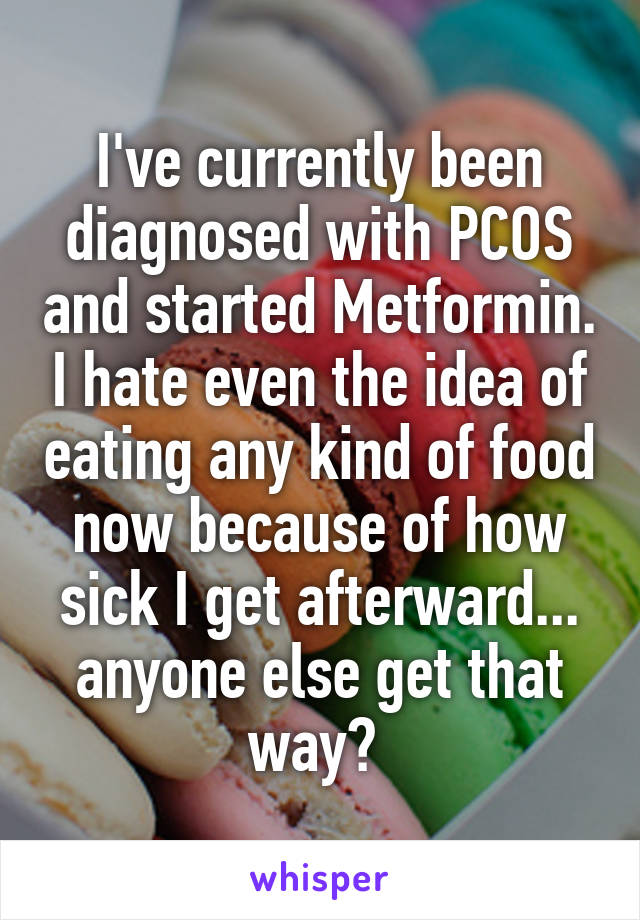 I've currently been diagnosed with PCOS and started Metformin. I hate even the idea of eating any kind of food now because of how sick I get afterward... anyone else get that way?

whisper